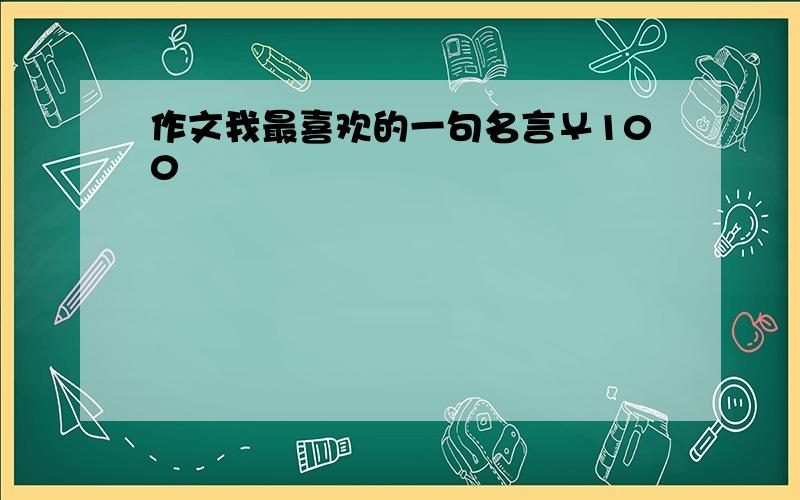 作文我最喜欢的一句名言￥100